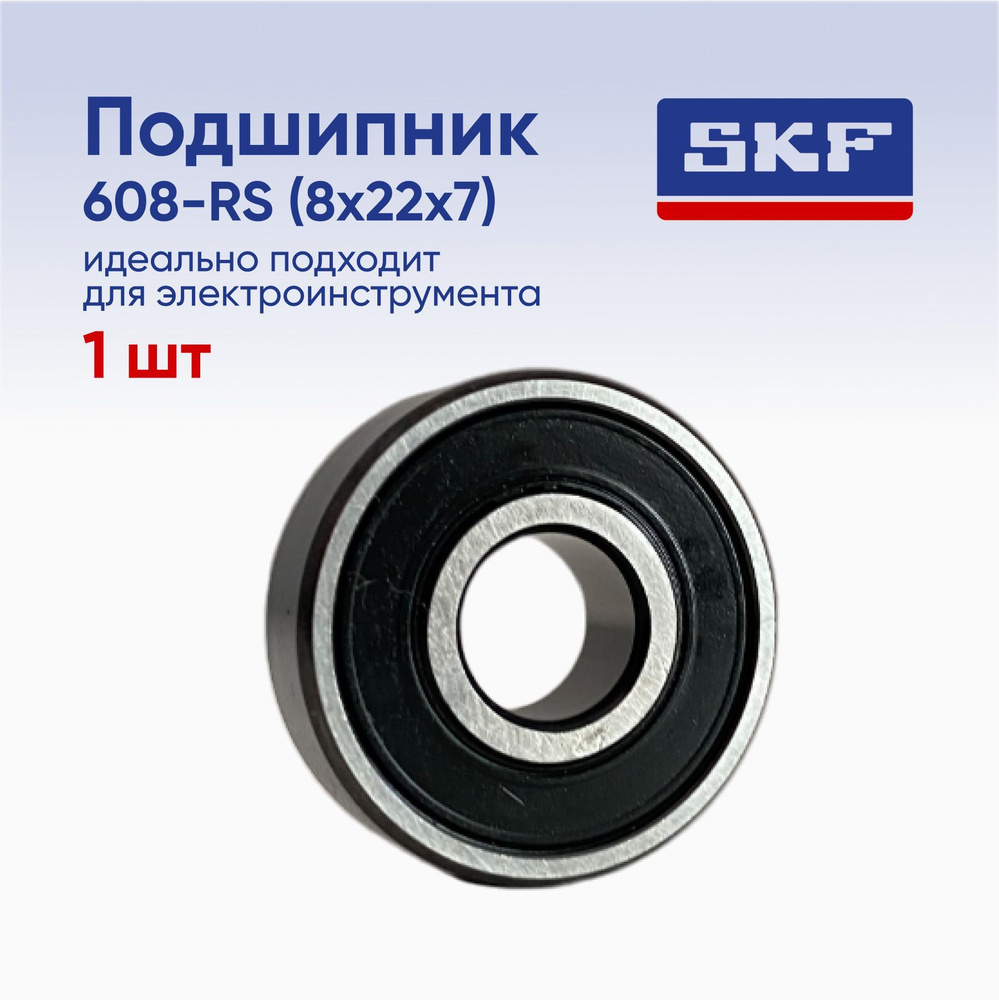 Подшипник
608-RS (8x22x7)
идеально подходит для электроинструмента
1 шт

SKF